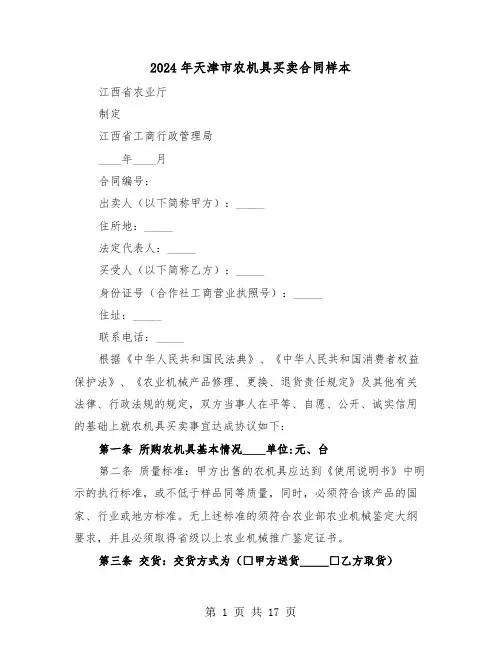 2024年天津市农机具买卖合同样本

江西省农业厅

制定

江西省工商行政管理局

____年____月

合同编号：

出卖人（以下简称甲方）：_____

住所地：_____

法定代表人：_____

买受人（以下简称乙方）：_____

身份证号（合作社工商营业执照号）：_____

住址：_____

联系电话：_____

根据《中华人民共和国民法典》、《中华人民共和国消费者权益保护法》、《农业机械产品修理、更换、退货责任规定》及其他有关法律、行政法规的规定，双方当事人在平等、自愿、公开、诚实信用的基础上就农机具买卖事宜达成协议如下：

第一条 所购农机具基本情况____单位:元、台

第二条 质量标准：甲方出售的农机具应达到《使用说明书》中明示的执行标准，或不低于样品同等质量，同时，必须符合该产品的国家、行业或地方标准。无上述标准的须符合农业部农业机械鉴定大纲要求，并且必须取得省级以上农业机械推广鉴定证书。

第三条 交货：交货方式为（□甲方送货_____□乙方取货）

第 1 页 共 17 页